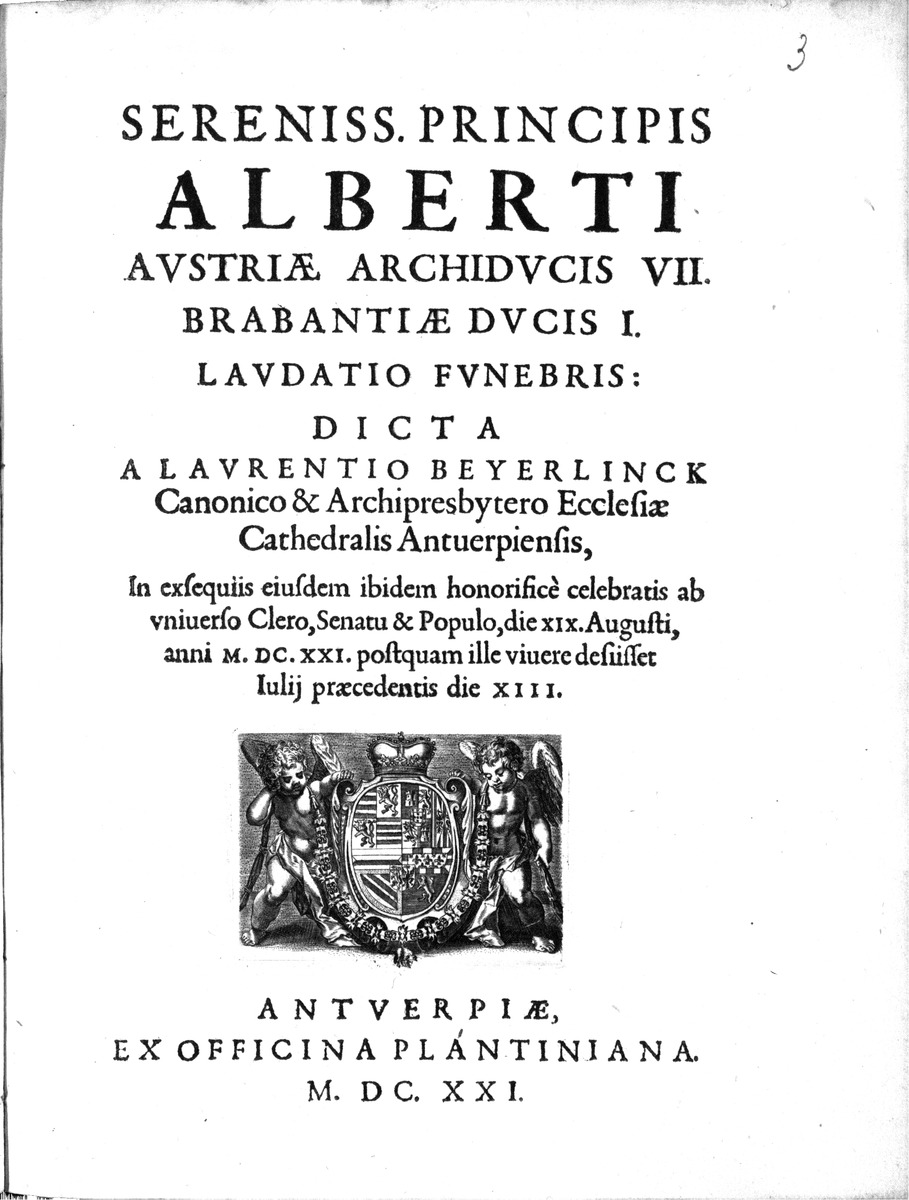 3

SERENISS. PRINCIPIS
ALBERTI
AVSTRIÆ ARCHIDVCIS VII.
BRABANTIÆ DVCIS I.
LAVDATIO FVNEBRIS:
DICTA
A LAVRENTIO BEYERLINCK
Canonico & Archipresbytero Ecclesiæ Cathedralis Antuerpiensis,

In exsequiis eiusdem ibidem honorificè celebratis ab vniuerso Clero, Senatu & Populo, die XIX. Augusti, anni M. DC. XXI. postquam ille viuere desiisset Iulij præcedentis die XIII.

ANTVERPIÆ,
EX OFFICINA PLANTINIANA.
M. DC. XXI.